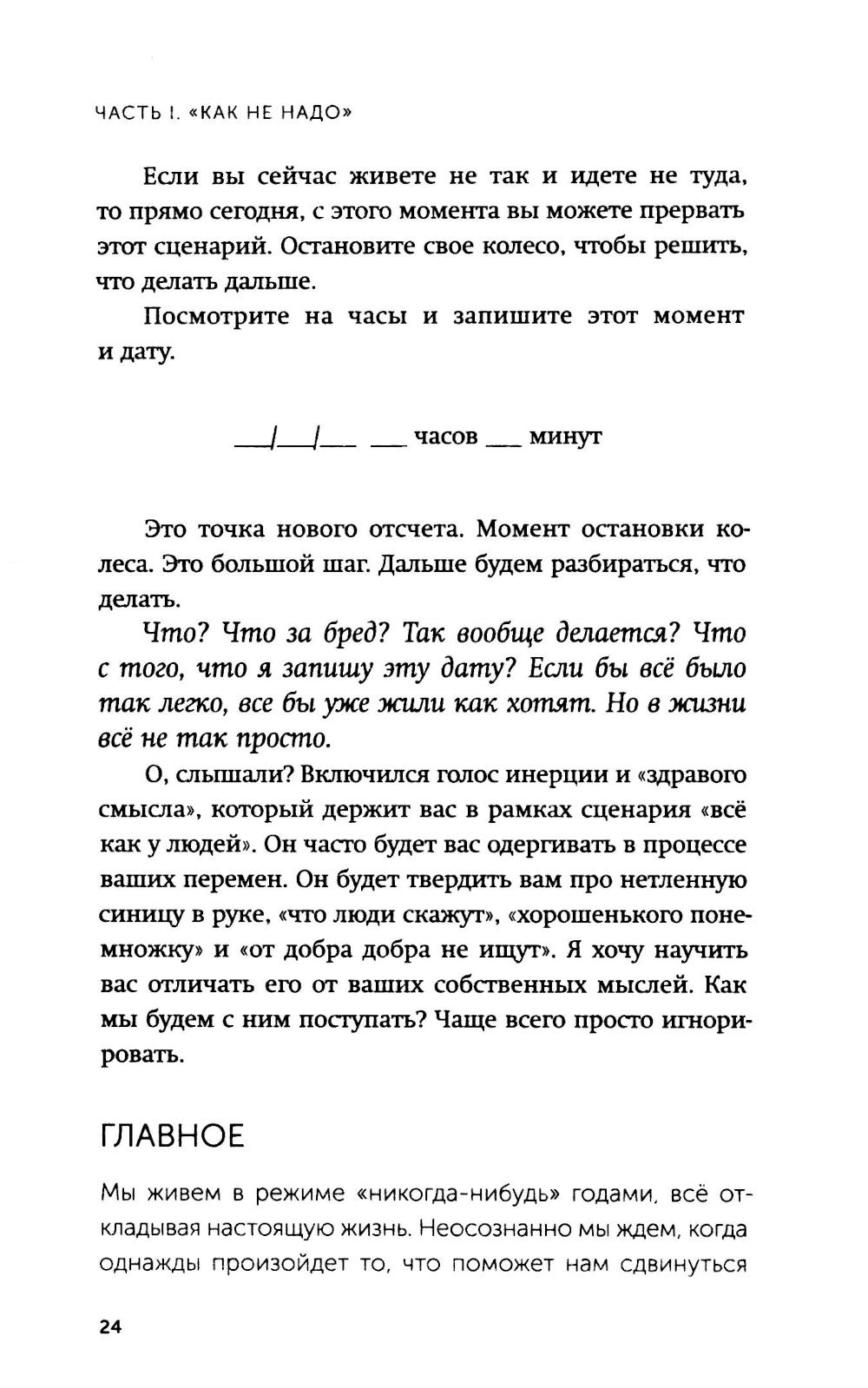 ЧАСТЬ I. «КАК НЕ НАДО»

Если вы сейчас живете не так и идете не туда, то прямо сегодня, с этого момента вы можете прервать этот сценарий. Остановите свое колесо, чтобы решить, что делать дальше.

Посмотрите на часы и запишите этот момент и дату.

___/___/___ ___ часов ___ минут

Это точка нового отсчета. Момент остановки колеса. Это большой шаг. Дальше будем разбираться, что делать.

Что? Что за бред? Так вообще делается? Что с того, что я запишу эту дату? Если бы всё было так легко, все бы уже жили как хотят. Но в жизни всё не так просто.

О, слышали? Включился голос инерции и «здравого смысла», который держит вас в рамках сценария «всё как у людей». Он часто будет вас одергивать в процессе ваших перемен. Он будет твердить вам про нетленную синицу в руке, «что люди скажут», «хорошенького понемножку» и «от добра добра не ищут». Я хочу научить вас отличать его от ваших собственных мыслей. Как мы будем с ним поступать? Чаще всего просто игнорировать.

ГЛАВНОЕ

Мы живем в режиме «никогда-нибудь» годами, всё откладывая настоящую жизнь. Неосознанно мы ждем, когда однажды произойдет то, что поможет нам сдвинуться

24